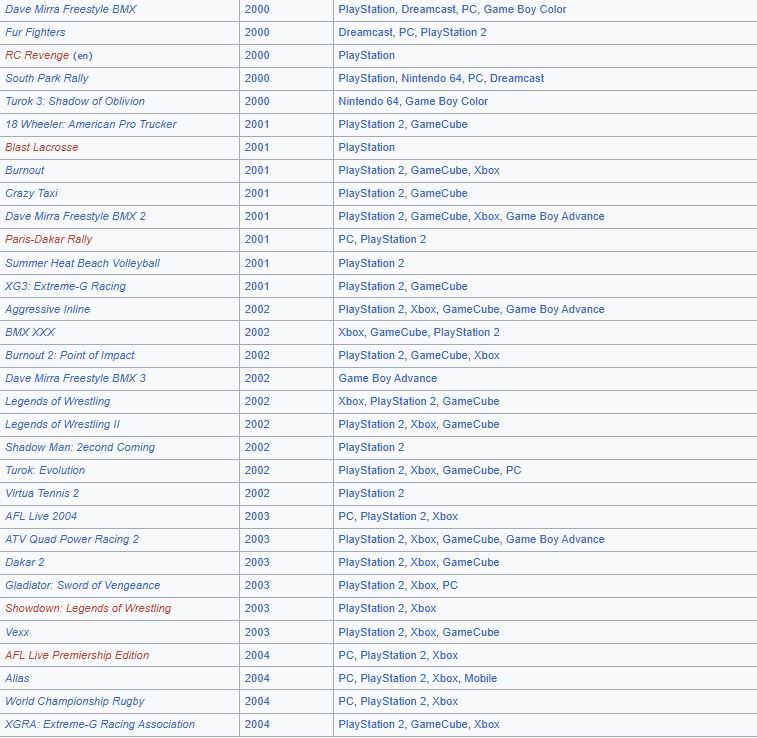 | | | |
|---|---|---|
| Dave Mirra Freestyle BMX | 2000 | PlayStation, Dreamcast, PC, Game Boy Color |
| Fur Fighters | 2000 | Dreamcast, PC, PlayStation 2 |
| RC Revenge (en) | 2000 | PlayStation |
| South Park Rally | 2000 | PlayStation, Nintendo 64, PC, Dreamcast |
| Turok 3: Shadow of Oblivion | 2000 | Nintendo 64, Game Boy Color |
| 18 Wheeler: American Pro Trucker | 2001 | PlayStation 2, GameCube |
| Blast Lacrosse | 2001 | PlayStation |
| Burnout | 2001 | PlayStation 2, GameCube, Xbox |
| Crazy Taxi | 2001 | PlayStation 2, GameCube |
| Dave Mirra Freestyle BMX 2 | 2001 | PlayStation 2, GameCube, Xbox, Game Boy Advance |
| Paris-Dakar Rally | 2001 | PC, PlayStation 2 |
| Summer Heat Beach Volleyball | 2001 | PlayStation 2 |
| XG3: Extreme-G Racing | 2001 | PlayStation 2, GameCube |
| Aggressive Inline | 2002 | PlayStation 2, Xbox, GameCube, Game Boy Advance |
| BMX XXX | 2002 | Xbox, GameCube, PlayStation 2 |
| Burnout 2: Point of Impact | 2002 | PlayStation 2, GameCube, Xbox |
| Dave Mirra Freestyle BMX 3 | 2002 | Game Boy Advance |
| Legends of Wrestling | 2002 | Xbox, PlayStation 2, GameCube |
| Legends of Wrestling II | 2002 | PlayStation 2, Xbox, GameCube |
| Shadow Man: 2econd Coming | 2002 | PlayStation 2 |
| Turok: Evolution | 2002 | PlayStation 2, Xbox, GameCube, PC |
| Virtua Tennis 2 | 2002 | PlayStation 2 |
| AFL Live 2004 | 2003 | PC, PlayStation 2, Xbox |
| ATV Quad Power Racing 2 | 2003 | PlayStation 2, Xbox, GameCube, Game Boy Advance |
| Dakar 2 | 2003 | PlayStation 2, Xbox, GameCube |
| Gladiator: Sword of Vengeance | 2003 | PlayStation 2, Xbox, PC |
| Showdown: Legends of Wrestling | 2003 | PlayStation 2, Xbox |
| Vexx | 2003 | PlayStation 2, Xbox, GameCube |
| AFL Live Premiership Edition | 2004 | PC, PlayStation 2, Xbox |
| Alias | 2004 | PC, PlayStation 2, Xbox, Mobile |
| World Championship Rugby | 2004 | PC, PlayStation 2, Xbox |
| XGRA: Extreme-G Racing Association | 2004 | PlayStation 2, GameCube, Xbox |